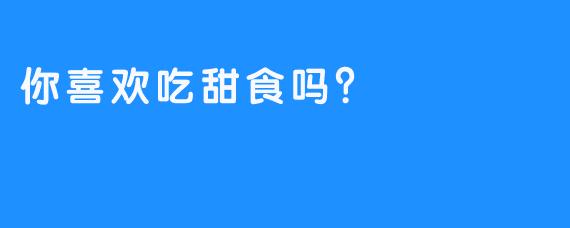 你喜欢吃甜食吗?